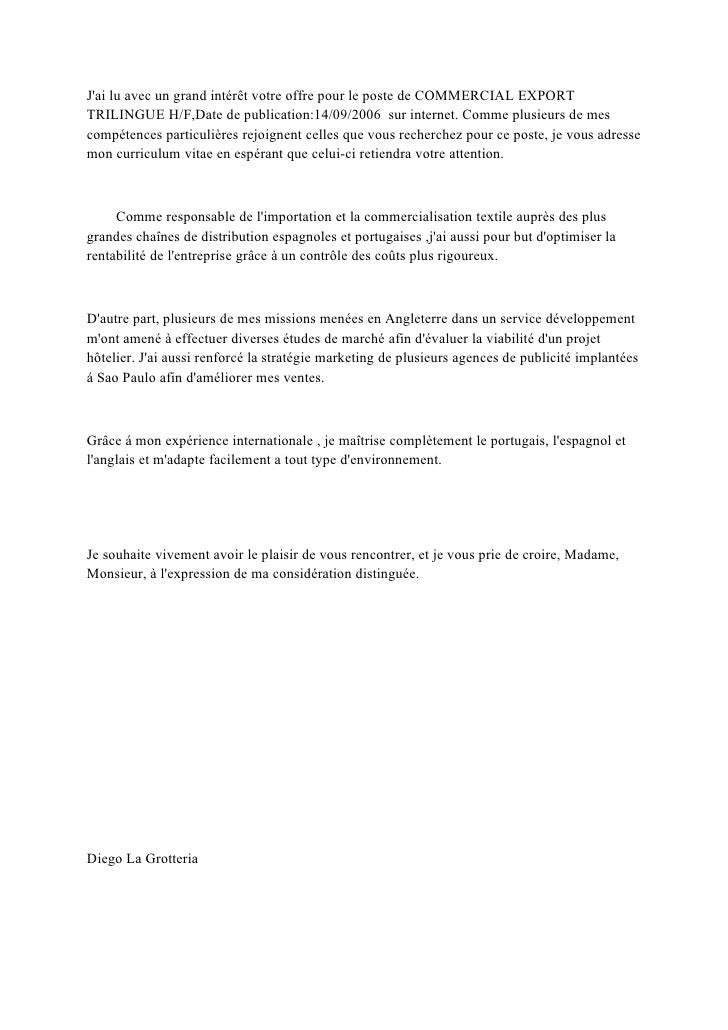 J'ai lu avec un grand intérêt votre offre pour le poste de COMMERCIAL EXPORT TRILINGUE H/F,Date de publication:14/09/2006 sur internet. Comme plusieurs de mes compétences particulières rejoignent celles que vous recherchez pour ce poste, je vous adresse mon curriculum vitae en espérant que celui-ci retiendra votre attention.

Comme responsable de l'importation et la commercialisation textile auprès des plus grandes chaînes de distribution espagnoles et portugaises ,j'ai aussi pour but d'optimiser la rentabilité de l'entreprise grâce à un contrôle des coûts plus rigoureux.

D'autre part, plusieurs de mes missions menées en Angleterre dans un service développement m'ont amené à effectuer diverses études de marché afin d'évaluer la viabilité d'un projet hôtelier. J'ai aussi renforcé la stratégie marketing de plusieurs agences de publicité implantées á Sao Paulo afin d'améliorer mes ventes.

Grâce á mon expérience internationale , je maîtrise complètement le portugais, l'espagnol et l'anglais et m'adapte facilement a tout type d'environnement.

Je souhaite vivement avoir le plaisir de vous rencontrer, et je vous prie de croire, Madame, Monsieur, à l'expression de ma considération distinguée.

Diego La Grotteria